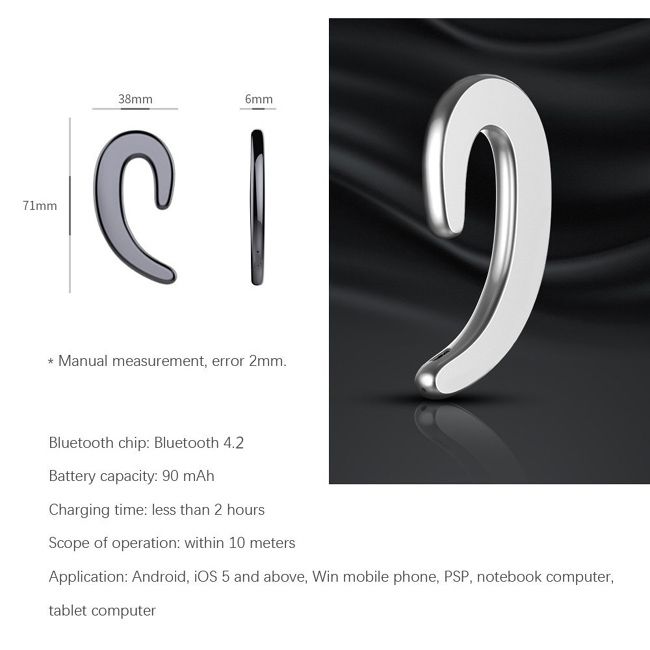 38mm

6mm

71mm

* Manual measurement, error 2mm.

Bluetooth chip: Bluetooth 4.2

Battery capacity: 90 mAh

Charging time: less than 2 hours

Scope of operation: within 10 meters

Application: Android, iOS 5 and above, Win mobile phone, PSP, notebook computer, tablet computer